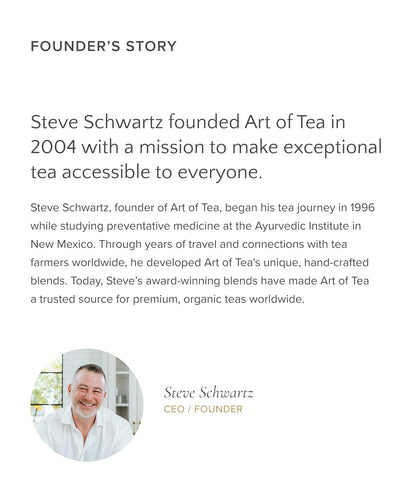 FOUNDER'S STORY

Steve Schwartz founded Art of Tea in 2004 with a mission to make exceptional tea accessible to everyone.

Steve Schwartz, founder of Art of Tea, began his tea journey in 1996 while studying preventative medicine at the Ayurvedic Institute in New Mexico. Through years of travel and connections with tea farmers worldwide, he developed Art of Tea's unique, hand-crafted blends. Today, Steve's award-winning blends have made Art of Tea a trusted source for premium, organic teas worldwide.

Steve Schwartz
CEO / FOUNDER